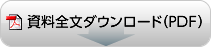 資料全文ダウンロード(PDF)